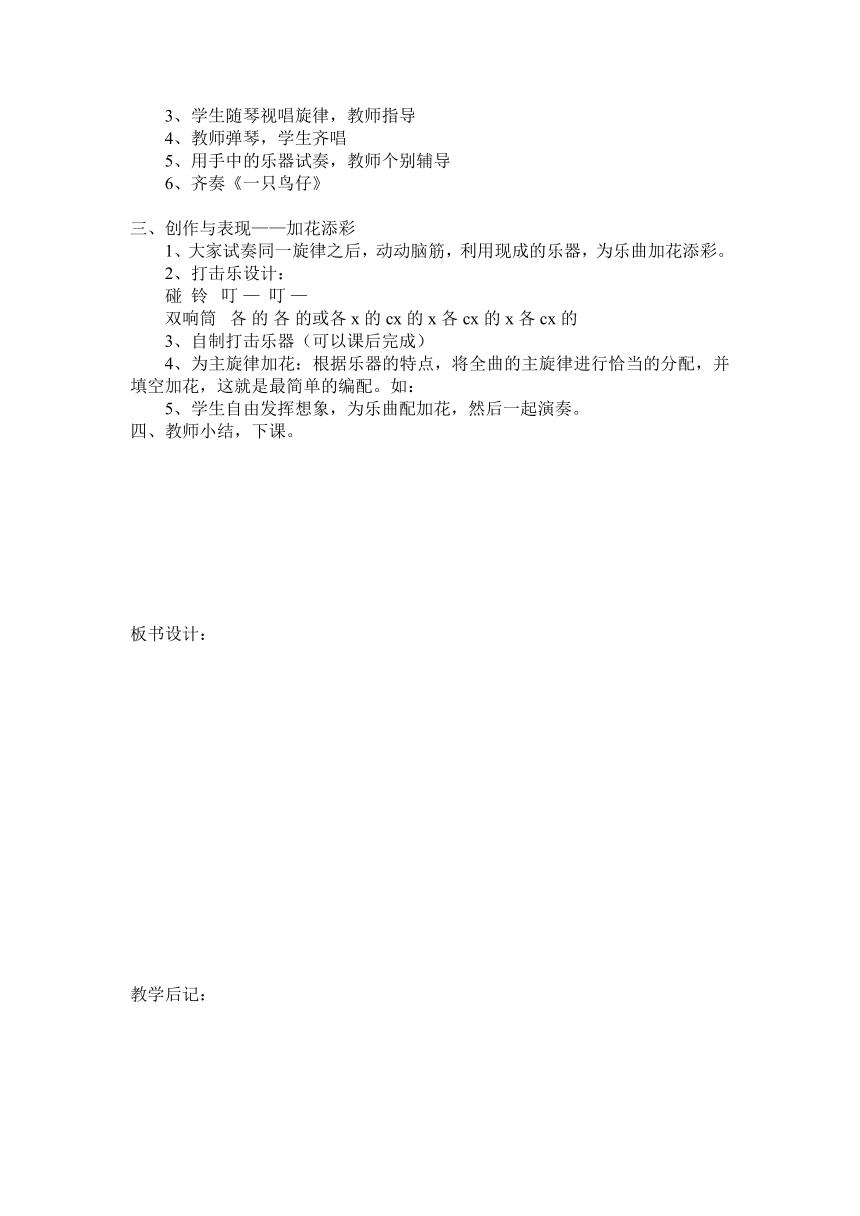 3、学生随琴视唱旋律，教师指导
4、教师弹琴，学生齐唱
5、用手中的乐器试奏，教师个别辅导
6、齐奏《一只鸟仔》

三、创作与表现——加花添彩
1、大家试奏同一旋律之后，动动脑筋，利用现成的乐器，为乐曲加花添彩。
2、打击乐设计：
碰 铃 叮 — 叮 —
双响筒 各 的 各 的或各 x 的 cx 的 x 各 cx 的 x 各 cx 的
3、自制打击乐器（可以课后完成）
4、为主旋律加花：根据乐器的特点，将全曲的主旋律进行恰当的分配，并填空加花，这就是最简单的编配。如：
5、学生自由发挥想象，为乐曲配加花，然后一起演奏。
四、教师小结，下课。

板书设计：

教学后记：